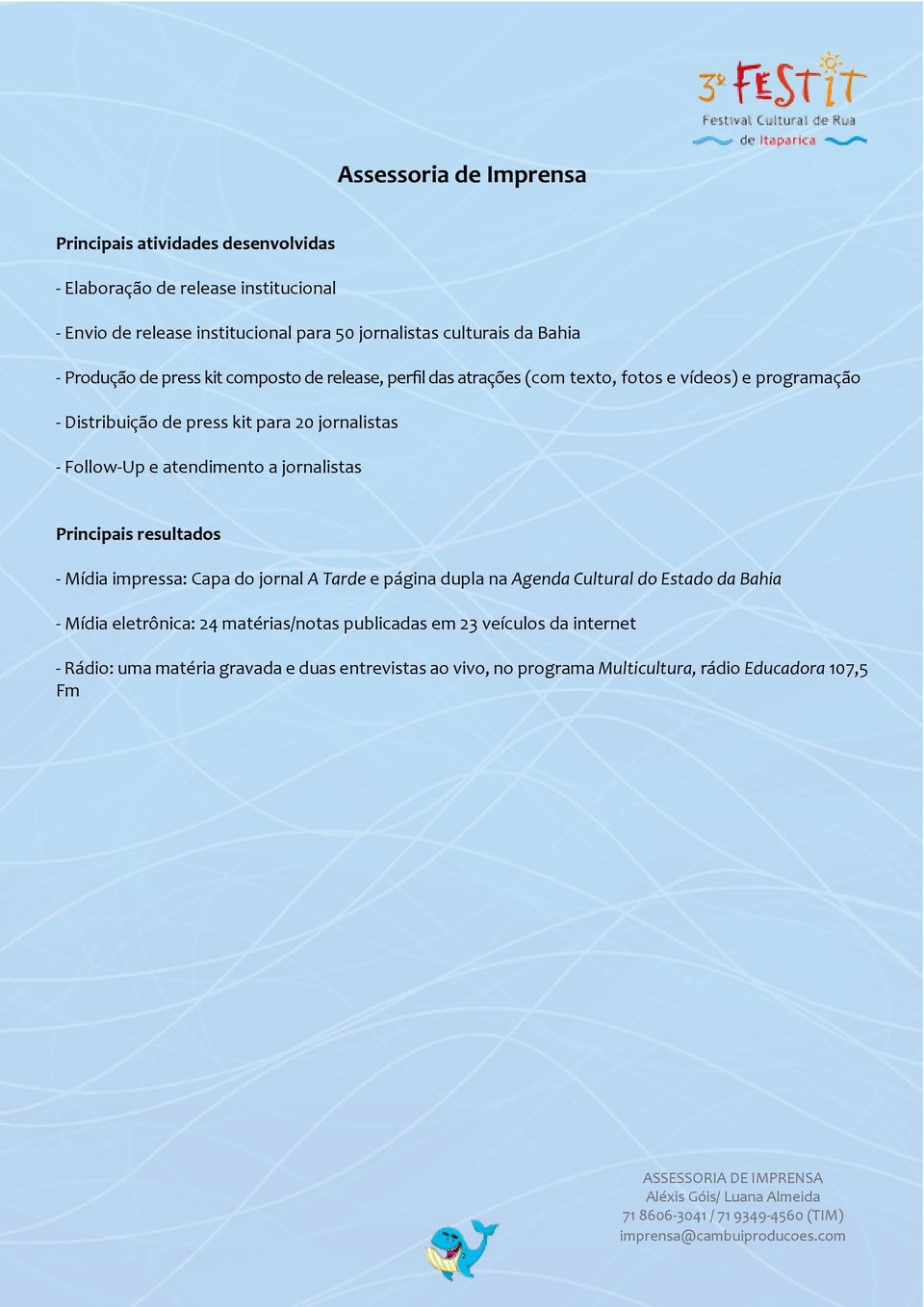 3º FESTIT
Festival Cultural de Rua de Itaparica

Assessoria de Imprensa

Principais atividades desenvolvidas

- Elaboração de release institucional

- Envio de release institucional para 50 jornalistas culturais da Bahia

- Produção de press kit composto de release, perfil das atrações (com texto, fotos e vídeos) e programação

- Distribuição de press kit para 20 jornalistas

- Follow-Up e atendimento a jornalistas

Principais resultados

- Mídia impressa: Capa do jornal A Tarde e página dupla na Agenda Cultural do Estado da Bahia

- Mídia eletrônica: 24 matérias/notas publicadas em 23 veículos da internet

- Rádio: uma matéria gravada e duas entrevistas ao vivo, no programa Multicultura, rádio Educadora 107,5 Fm

ASSESSORIA DE IMPRENSA
Aléxis Góis/ Luana Almeida
71 8606-3041 / 71 9349-4560 (TIM)
imprensa@cambuiproducoes.com